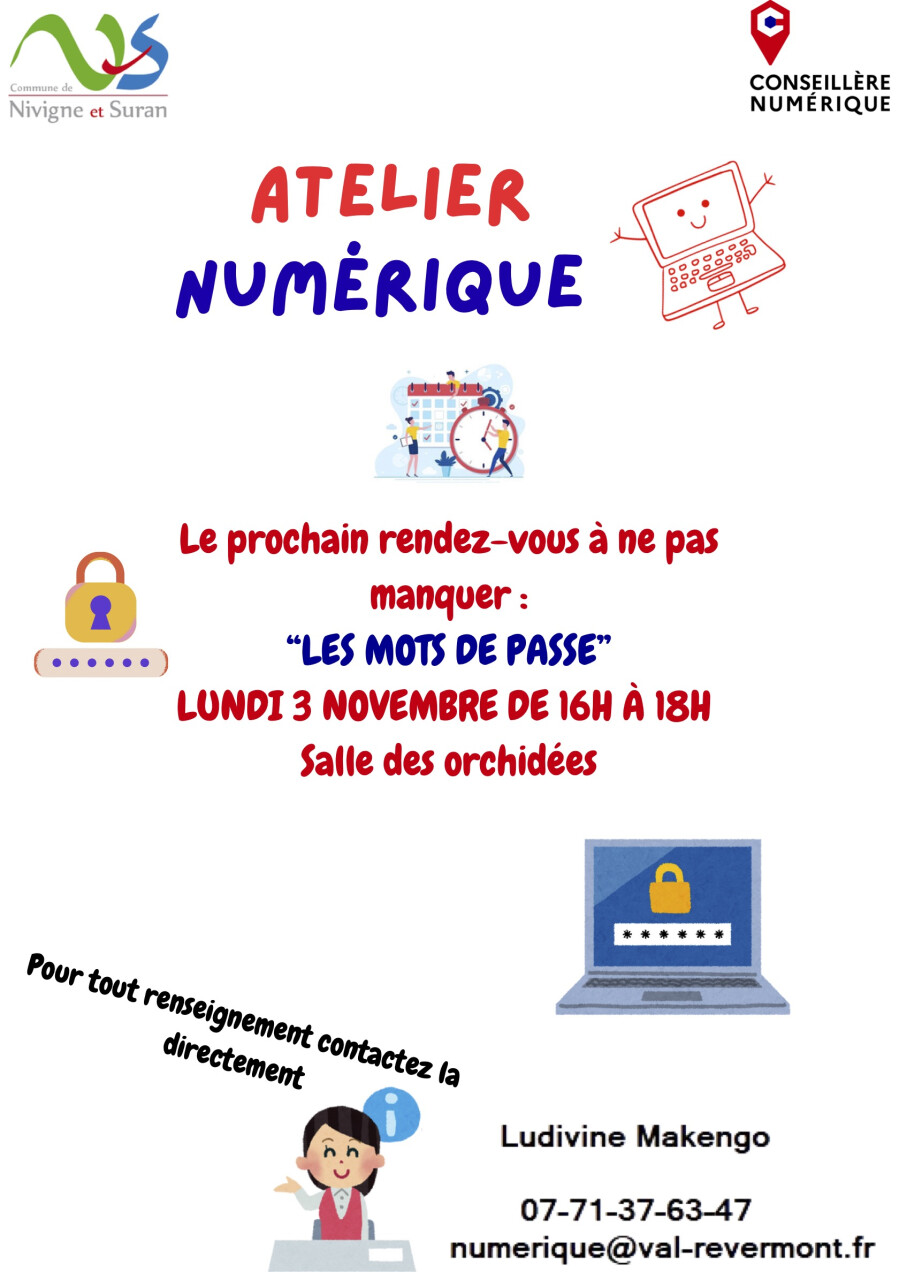 Commune de
Nivigne et Suran

CONSEILLÈRE
NUMÉRIQUE

ATELIER
NUMÈRIQUE

Le prochain rendez-vous à ne pas manquer :
“LES MOTS DE PASSE”
LUNDI 3 NOVEMBRE DE 16H À 18H
Salle des orchidées

******

Pour tout renseignement contactez la directement

Ludivine Makengo

07-71-37-63-47
numerique@val-revermont.fr